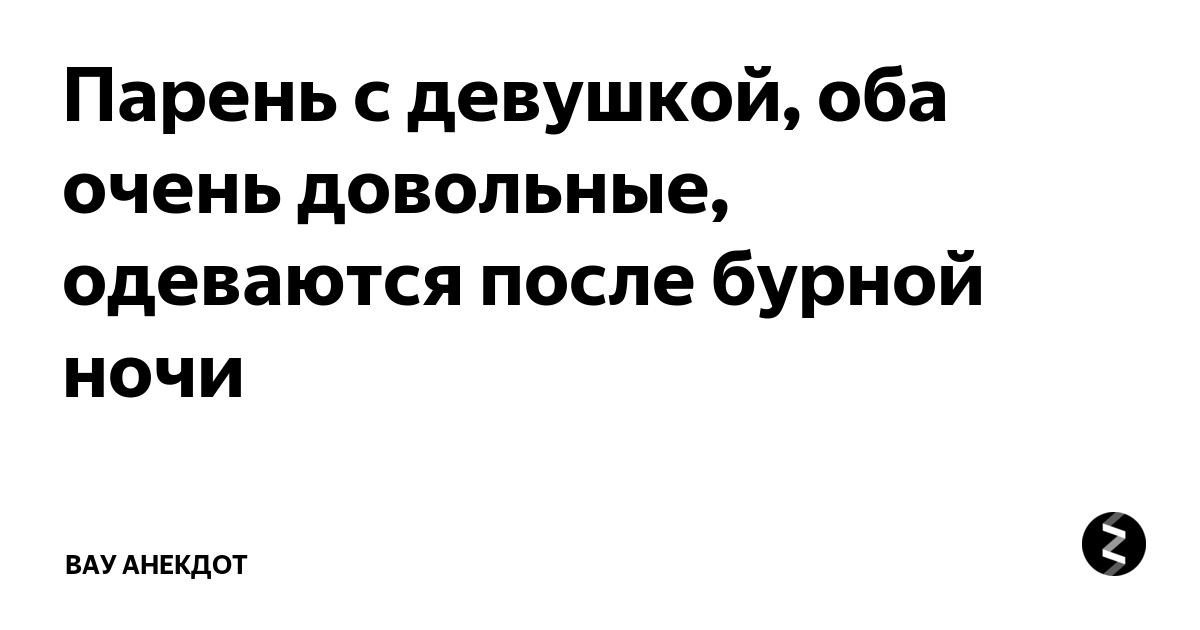 Парень с девушкой, оба очень довольные, одеваются после бурной ночи

ВАУ АНЕКДОТ